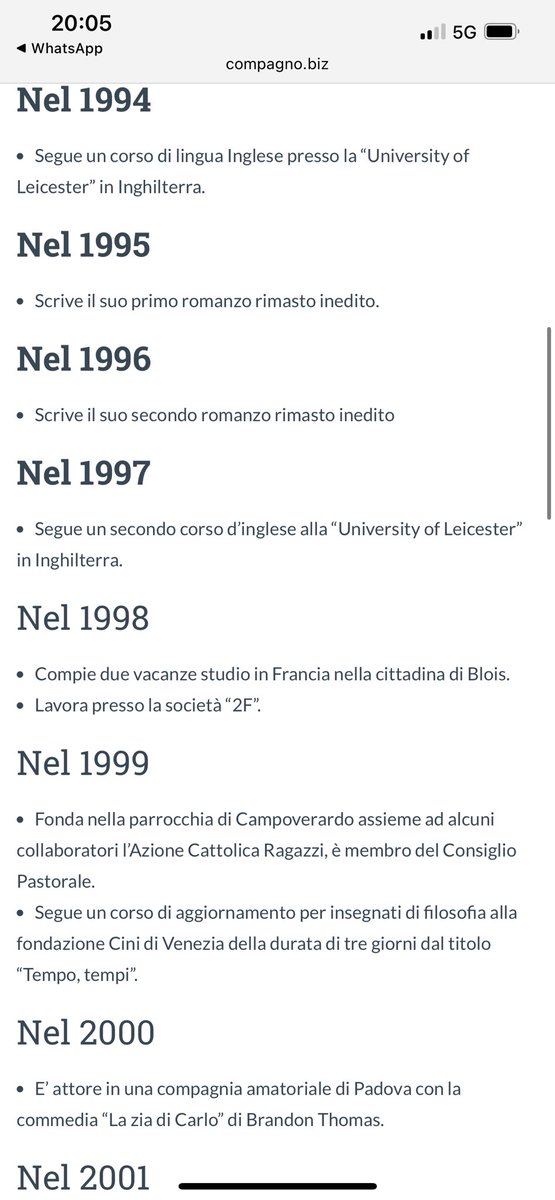 20:05
◀ WhatsApp
5G
compagno.biz

Nel 1994

• Segue un corso di lingua Inglese presso la “University of Leicester” in Inghilterra.

Nel 1995

• Scrive il suo primo romanzo rimasto inedito.

Nel 1996

• Scrive il suo secondo romanzo rimasto inedito

Nel 1997

• Segue un secondo corso d’inglese alla “University of Leicester” in Inghilterra.

Nel 1998

• Compie due vacanze studio in Francia nella cittadina di Blois.
• Lavora presso la società “2F”.

Nel 1999

• Fonda nella parrocchia di Campoverardo assieme ad alcuni collaboratori l’Azione Cattolica Ragazzi, è membro del Consiglio Pastorale.
• Segue un corso di aggiornamento per insegnati di filosofia alla fondazione Cini di Venezia della durata di tre giorni dal titolo “Tempo, tempi”.

Nel 2000

• E’ attore in una compagnia amatoriale di Padova con la commedia “La zia di Carlo” di Brandon Thomas.

Nel 2001